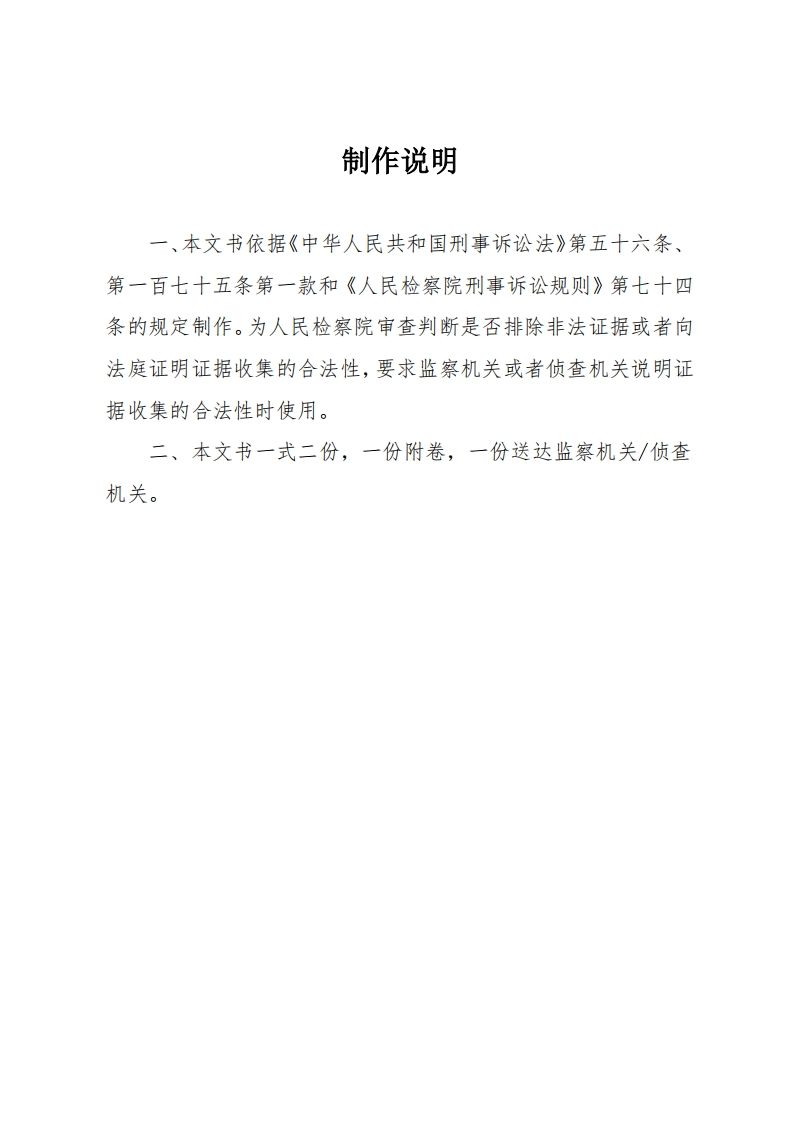 制作说明

一、本文书依据《中华人民共和国刑事诉讼法》第五十六条、第一百七十五条第一款和《人民检察院刑事诉讼规则》第七十四条的规定制作。为人民检察院审查判断是否排除非法证据或者向法庭证明证据收集的合法性，要求监察机关或者侦查机关说明证据收集的合法性时使用。

二、本文书一式二份，一份附卷，一份送达监察机关/侦查机关。